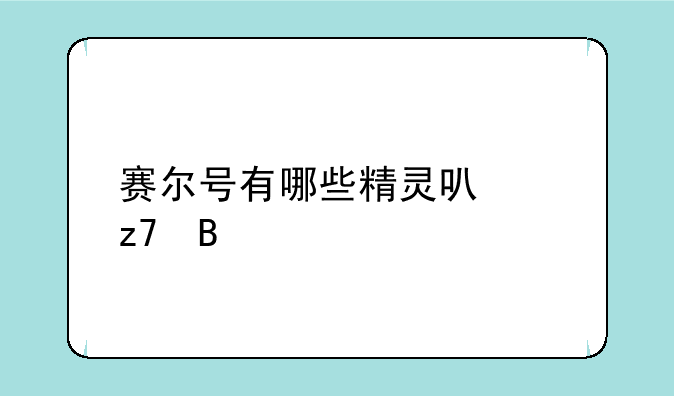 赛尔号有哪些精灵叭
z7 B